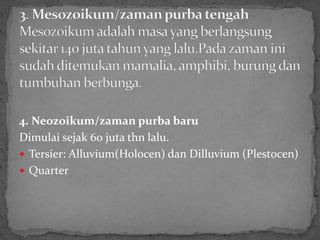 3. Mesozoikum/zaman purba tengah
Mesozoikum adalah masa yang berlangsung sekitar 140 juta tahun yang lalu.Pada zaman ini sudah ditemukan mamalia, amphibi, burung dan tumbuhan berbunga.

4. Neozoikum/zaman purba baru
Dimulai sejak 60 juta thn lalu.
• Tersier: Alluvium(Holocen) dan Dilluvium (Plestocen)
• Quarter